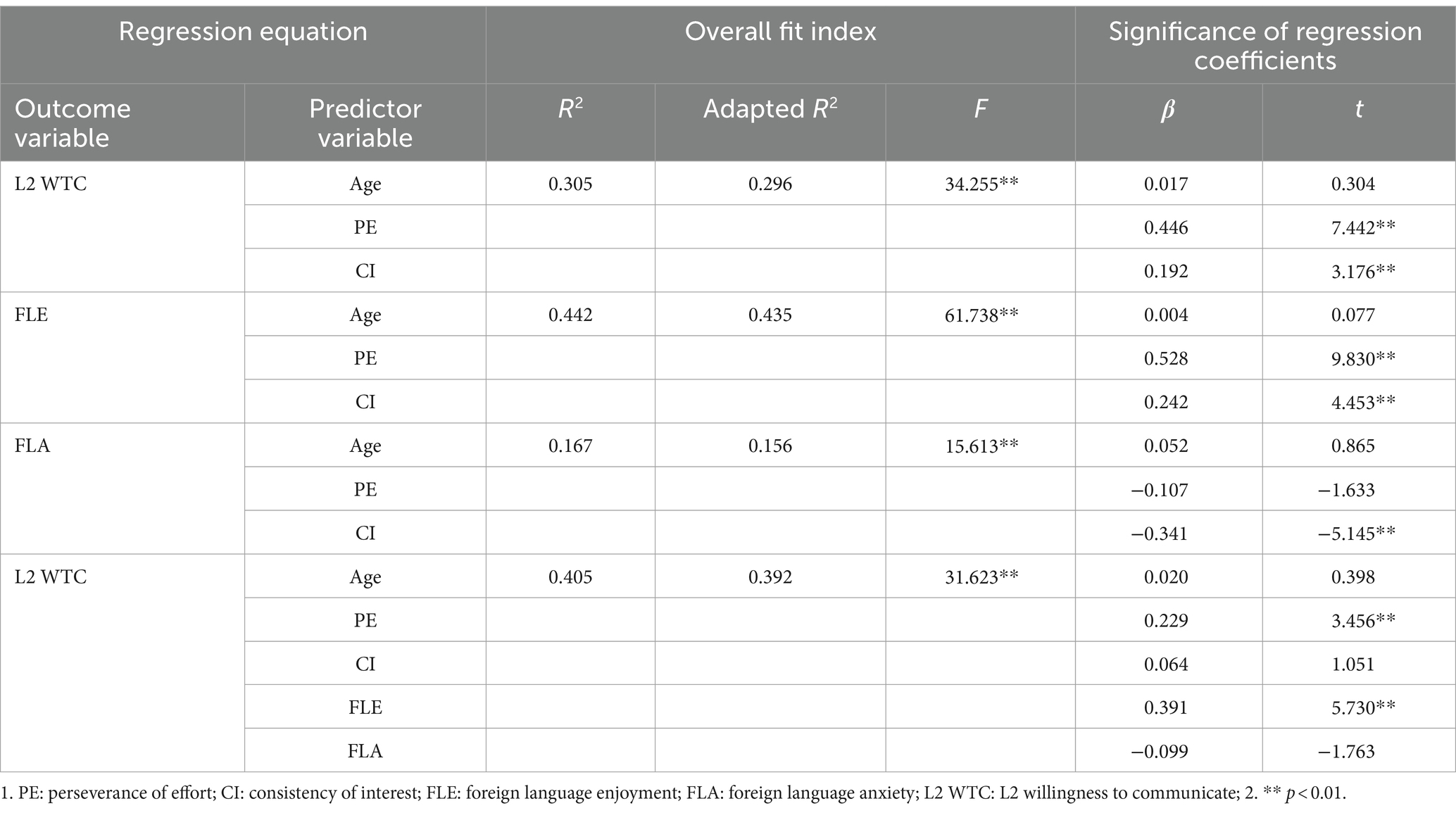 | Regression equation | | Overall fit index | | | Significance of regression coefficients | |
|---|---|---|---|---|---|---|
| Outcome variable | Predictor variable | $R^2$ | Adapted $R^2$ | $F$ | $\beta$ | $t$ |
| L2 WTC | Age | 0.305 | 0.296 | 34.255** | 0.017 | 0.304 |
| | PE | | | | 0.446 | 7.442** |
| | CI | | | | 0.192 | 3.176** |
| FLE | Age | 0.442 | 0.435 | 61.738** | 0.004 | 0.077 |
| | PE | | | | 0.528 | 9.830** |
| | CI | | | | 0.242 | 4.453** |
| FLA | Age | 0.167 | 0.156 | 15.613** | 0.052 | 0.865 |
| | PE | | | | −0.107 | −1.633 |
| | CI | | | | −0.341 | −5.145** |
| L2 WTC | Age | 0.405 | 0.392 | 31.623** | 0.020 | 0.398 |
| | PE | | | | 0.229 | 3.456** |
| | CI | | | | 0.064 | 1.051 |
| | FLE | | | | 0.391 | 5.730** |
| | FLA | | | | −0.099 | −1.763 |

1. PE: perseverance of effort; CI: consistency of interest; FLE: foreign language enjoyment; FLA: foreign language anxiety; L2 WTC: L2 willingness to communicate; 2. ** $p < 0.01$.